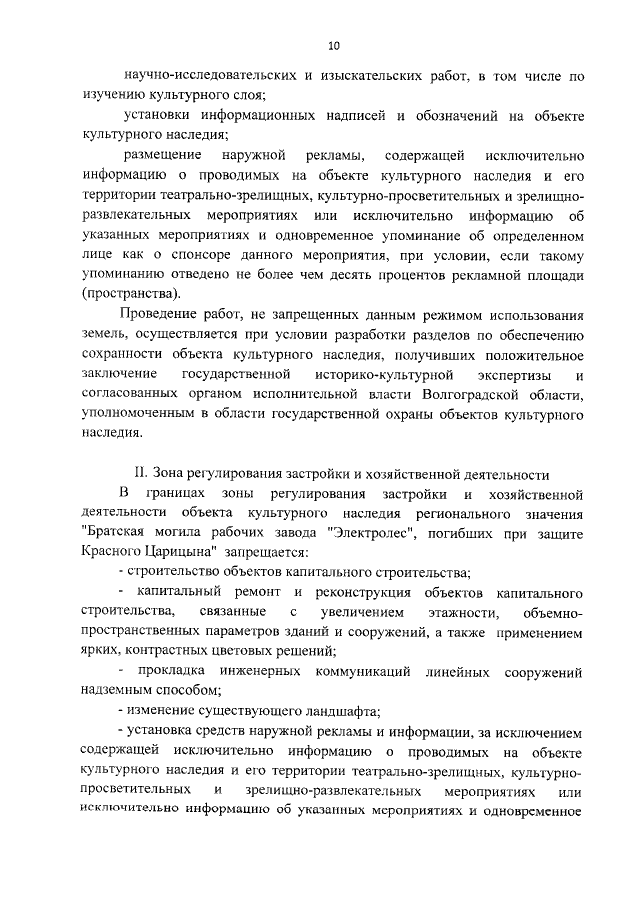 10

научно-исследовательских и изыскательских работ, в том числе по изучению культурного слоя;

установки информационных надписей и обозначений на объекте культурного наследия;

размещение наружной рекламы, содержащей исключительно информацию о проводимых на объекте культурного наследия и его территории театрально-зрелищных, культурно-просветительных и зрелищно-развлекательных мероприятиях или исключительно информацию об указанных мероприятиях и одновременное упоминание об определенном лице как о спонсоре данного мероприятия, при условии, если такому упоминанию отведено не более чем десять процентов рекламной площади (пространства).

Проведение работ, не запрещенных данным режимом использования земель, осуществляется при условии разработки разделов по обеспечению сохранности объекта культурного наследия, получивших положительное заключение государственной историко-культурной экспертизы и согласованных органом исполнительной власти Волгоградской области, уполномоченным в области государственной охраны объектов культурного наследия.

II. Зона регулирования застройки и хозяйственной деятельности

В границах зоны регулирования застройки и хозяйственной деятельности объекта культурного наследия регионального значения "Братская могила рабочих завода "Электролес", погибших при защите Красного Царицына" запрещается:

- строительство объектов капитального строительства;

- капитальный ремонт и реконструкция объектов капитального строительства, связанные с увеличением этажности, объемно-пространственных параметров зданий и сооружений, а также применением ярких, контрастных цветовых решений;

- прокладка инженерных коммуникаций линейных сооружений надземным способом;

- изменение существующего ландшафта;

- установка средств наружной рекламы и информации, за исключением содержащей исключительно информацию о проводимых на объекте культурного наследия и его территории театрально-зрелищных, культурно-просветительных и зрелищно-развлекательных мероприятиях или исключительно информацию об указанных мероприятиях и одновременное